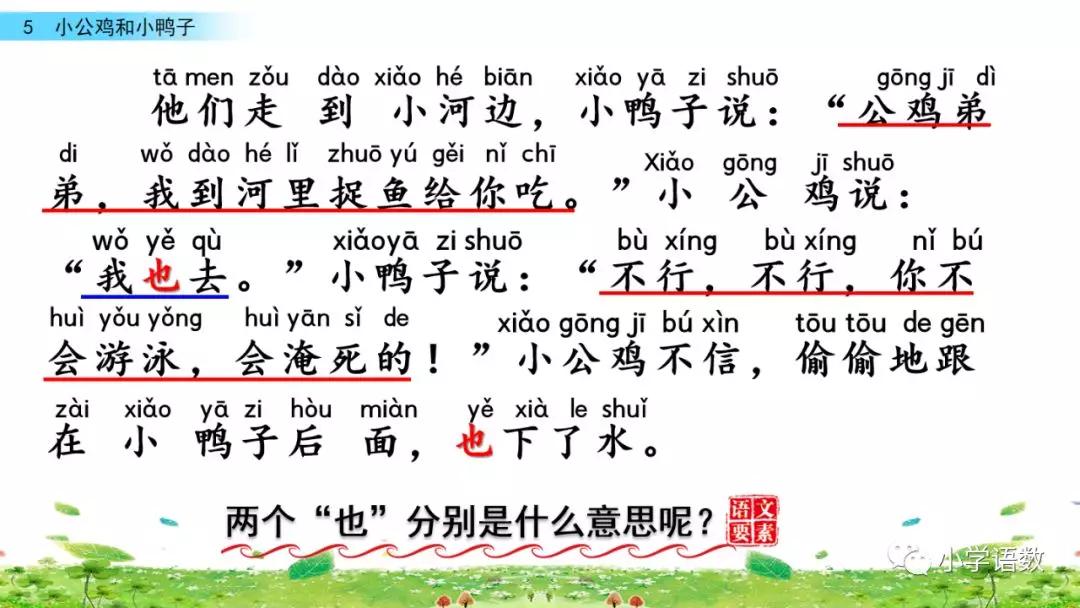 5 小公鸡和小鸭子

tā men zǒu dào xiǎo hé biān xiǎo yā zi shuō gōng jī dì
他们走到小河边，小鸭子说：“公鸡弟

di wǒ dào hé lǐ zhuō yú gěi nǐ chī Xiǎo gōng jī shuō
弟，我到河里捉鱼给你吃。”小公鸡说：

wǒ yě qù xiǎoyā zi shuō bù xíng bù xíng nǐ bú
“我也去。”小鸭子说：“不行，不行，你不

huì yǒu yǒng huì yān sǐ de xiǎo gōng jī bú xìn tōu tōu de gēn
会游泳，会淹死的！”小公鸡不信，偷偷地跟

zài xiǎo yā zi hòu miàn yě xià le shuǐ
在小鸭子后面，也下了水。

两个“也”分别是什么意思呢？

语文要素

小学语数